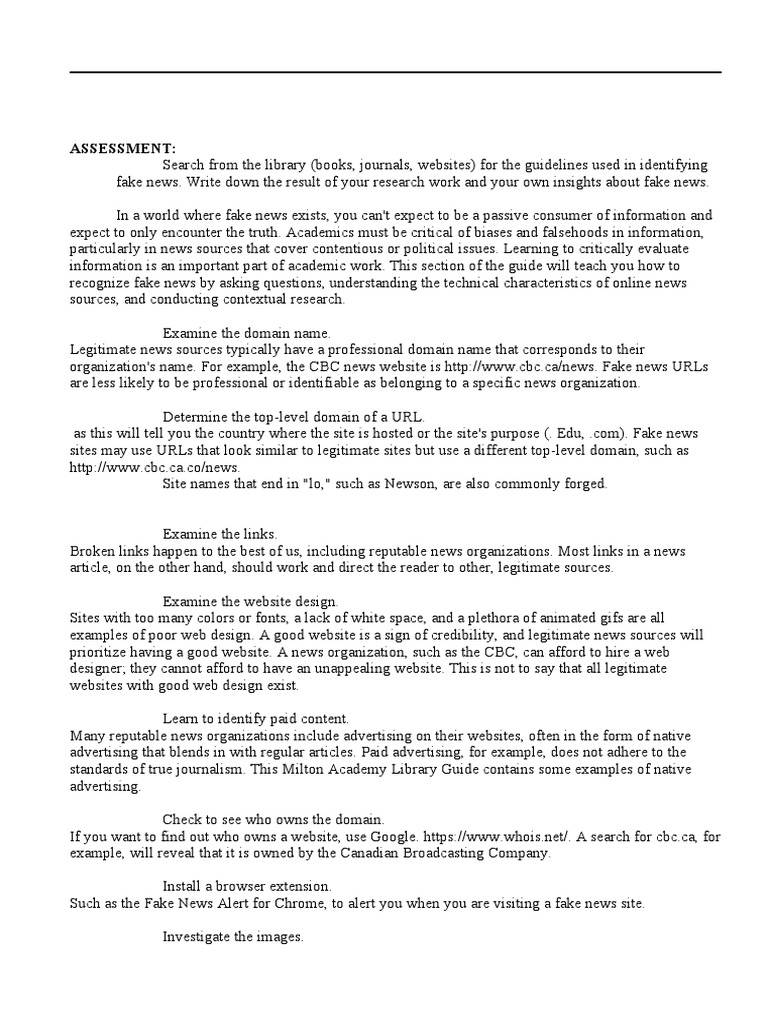 ASSESSMENT:

Search from the library (books, journals, websites) for the guidelines used in identifying fake news. Write down the result of your research work and your own insights about fake news.

In a world where fake news exists, you can't expect to be a passive consumer of information and expect to only encounter the truth. Academics must be critical of biases and falsehoods in information, particularly in news sources that cover contentious or political issues. Learning to critically evaluate information is an important part of academic work. This section of the guide will teach you how to recognize fake news by asking questions, understanding the technical characteristics of online news sources, and conducting contextual research.

Examine the domain name.
Legitimate news sources typically have a professional domain name that corresponds to their organization's name. For example, the CBC news website is http://www.cbc.ca/news. Fake news URLs are less likely to be professional or identifiable as belonging to a specific news organization.

Determine the top-level domain of a URL.
as this will tell you the country where the site is hosted or the site's purpose (. Edu, .com). Fake news sites may use URLs that look similar to legitimate sites but use a different top-level domain, such as http://www.cbc.ca.co/news.
Site names that end in "lo," such as Newson, are also commonly forged.

Examine the links.
Broken links happen to the best of us, including reputable news organizations. Most links in a news article, on the other hand, should work and direct the reader to other, legitimate sources.

Examine the website design.
Sites with too many colors or fonts, a lack of white space, and a plethora of animated gifs are all examples of poor web design. A good website is a sign of credibility, and legitimate news sources will prioritize having a good website. A news organization, such as the CBC, can afford to hire a web designer; they cannot afford to have an unappealing website. This is not to say that all legitimate websites with good web design exist.

Learn to identify paid content.
Many reputable news organizations include advertising on their websites, often in the form of native advertising that blends in with regular articles. Paid advertising, for example, does not adhere to the standards of true journalism. This Milton Academy Library Guide contains some examples of native advertising.

Check to see who owns the domain.
If you want to find out who owns a website, use Google. https://www.whois.net/. A search for cbc.ca, for example, will reveal that it is owned by the Canadian Broadcasting Company.

Install a browser extension.
Such as the Fake News Alert for Chrome, to alert you when you are visiting a fake news site.

Investigate the images.